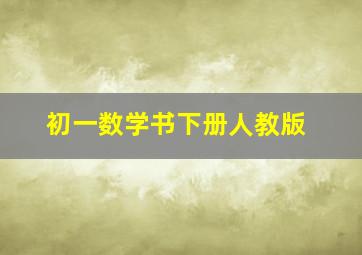 初一数学书下册人教版